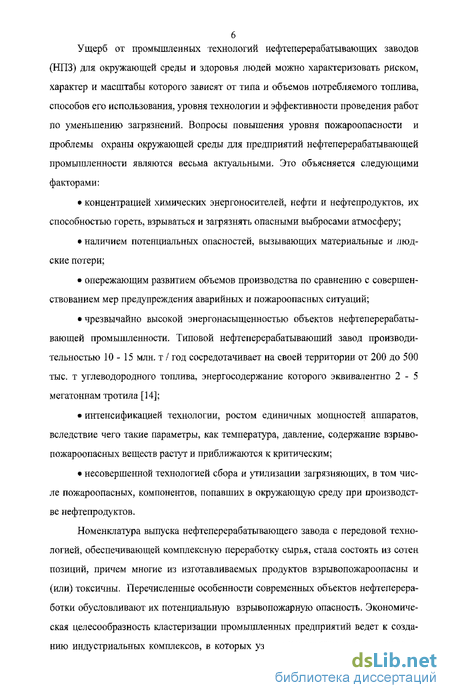 6

Ущерб от промышленных технологий нефтеперерабатывающих заводов (НПЗ) для окружающей среды и здоровья людей можно характеризовать риском, характер и масштабы которого зависят от типа и объемов потребляемого топлива, способов его использования, уровня технологии и эффективности проведения работ по уменьшению загрязнений. Вопросы повышения уровня пожароопасности и проблемы охраны окружающей среды для предприятий нефтеперерабатывающей промышленности являются весьма актуальными. Это объясняется следующими факторами:

• концентрацией химических энергоносителей, нефти и нефтепродуктов, их способностью гореть, взрываться и загрязнять опасными выбросами атмосферу;

• наличием потенциальных опасностей, вызывающих материальные и людские потери;

• опережающим развитием объемов производства по сравнению с совершенствованием мер предупреждения аварийных и пожароопасных ситуаций;

• чрезвычайно высокой энергонасыщенностью объектов нефтеперерабатывающей промышленности. Типовой нефтеперерабатывающий завод производительностью 10 - 15 млн. т / год сосредотачивает на своей территории от 200 до 500 тыс. т углеводородного топлива, энергосодержание которого эквивалентно 2 - 5 мегатоннам тротила [14];

• интенсификацией технологии, ростом единичных мощностей аппаратов, вследствие чего такие параметры, как температура, давление, содержание взрывопожароопасных веществ растут и приближаются к критическим;

• несовершенной технологией сбора и утилизации загрязняющих, в том числе пожароопасных, компонентов, попавших в окружающую среду при производстве нефтепродуктов.

Номенклатура выпуска нефтеперерабатывающего завода с передовой технологией, обеспечивающей комплексную переработку сырья, стала состоять из сотен позиций, причем многие из изготавливаемых продуктов взрывопожароопасны и (или) токсичны. Перечисленные особенности современных объектов нефтепереработки обусловливают их потенциальную взрывопожарную опасность. Экономическая целесообразность кластеризации промышленных предприятий ведет к созданию индустриальных комплексов, в которых уз

dsLib.net
библиотека диссертаций